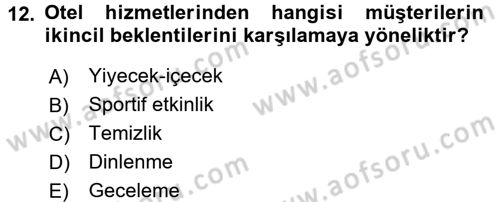 12. Otel hizmetlerinden hangisi müşterilerin ikincil beklentilerini karşılamaya yöneliktir?

A) Yiyecek-içecek
B) Sportif etkinlik
C) Temizlik
D) Dinlenme
E) Geceleme

www.aofsoru.com
www.aofsoru.com
www.aofsoru.com
www.aofsoru.com